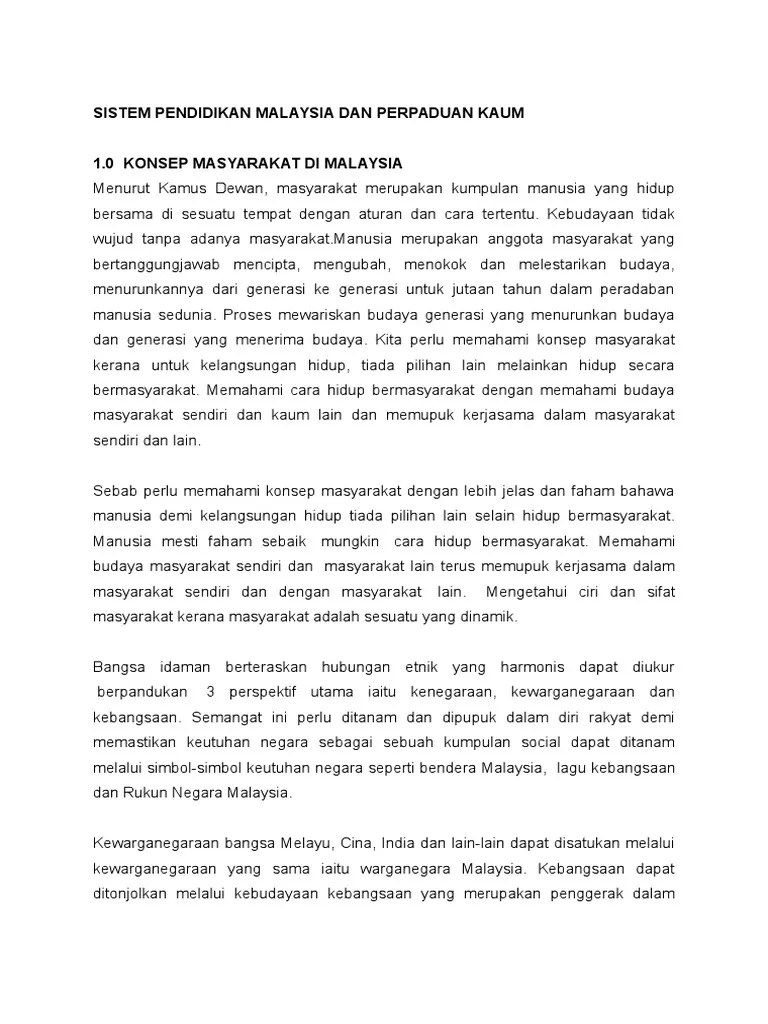 SISTEM PENDIDIKAN MALAYSIA DAN PERPADUAN KAUM

1.0 KONSEP MASYARAKAT DI MALAYSIA

Menurut Kamus Dewan, masyarakat merupakan kumpulan manusia yang hidup bersama di sesuatu tempat dengan aturan dan cara tertentu. Kebudayaan tidak wujud tanpa adanya masyarakat.Manusia merupakan anggota masyarakat yang bertanggungjawab mencipta, mengubah, menokok dan melestarikan budaya, menurunkannya dari generasi ke generasi untuk jutaan tahun dalam peradaban manusia sedunia. Proses mewariskan budaya generasi yang menurunkan budaya dan generasi yang menerima budaya. Kita perlu memahami konsep masyarakat kerana untuk kelangsungan hidup, tiada pilihan lain melainkan hidup secara bermasyarakat. Memahami cara hidup bermasyarakat dengan memahami budaya masyarakat sendiri dan kaum lain dan memupuk kerjasama dalam masyarakat sendiri dan lain.

Sebab perlu memahami konsep masyarakat dengan lebih jelas dan faham bahawa manusia demi kelangsungan hidup tiada pilihan lain selain hidup bermasyarakat. Manusia mesti faham sebaik mungkin cara hidup bermasyarakat. Memahami budaya masyarakat sendiri dan masyarakat lain terus memupuk kerjasama dalam masyarakat sendiri dan dengan masyarakat lain. Mengetahui ciri dan sifat masyarakat kerana masyarakat adalah sesuatu yang dinamik.

Bangsa idaman berteraskan hubungan etnik yang harmonis dapat diukur berpandukan 3 perspektif utama iaitu kenegaraan, kewarganegaraan dan kebangsaan. Semangat ini perlu ditanam dan dipupuk dalam diri rakyat demi memastikan keutuhan negara sebagai sebuah kumpulan social dapat ditanam melalui simbol-simbol keutuhan negara seperti bendera Malaysia, lagu kebangsaan dan Rukun Negara Malaysia.

Kewarganegaraan bangsa Melayu, Cina, India dan lain-lain dapat disatukan melalui kewarganegaraan yang sama iaitu warganegara Malaysia. Kebangsaan dapat ditonjolkan melalui kebudayaan kebangsaan yang merupakan penggerak dalam